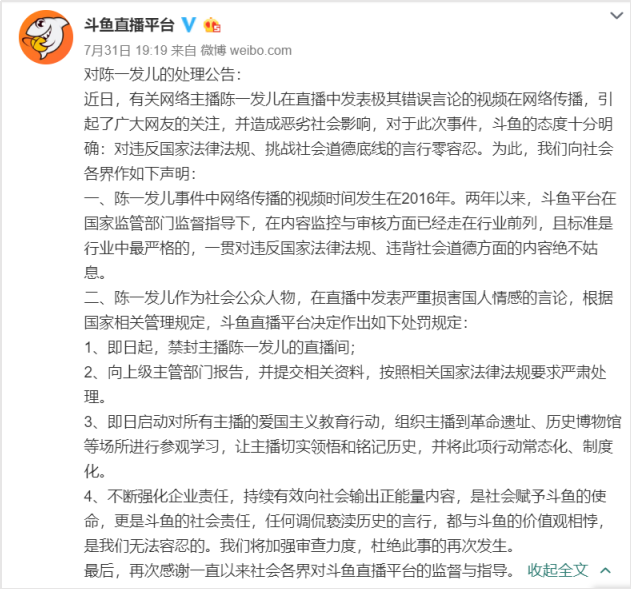 斗鱼直播平台

7月31日 19:19 来自 微博 weibo.com

对陈一发儿的处理公告:

近日，有关网络主播陈一发儿在直播中发表极其错误言论的视频在网络传播，引起了广大网友的关注，并造成恶劣社会影响，对于此次事件，斗鱼的态度十分明确：对违反国家法律法规、挑战社会道德底线的言行零容忍。为此，我们向社会各界作如下声明：

一、陈一发儿事件中网络传播的视频时间发生在2016年。两年以来，斗鱼平台在国家监管部门监督指导下，在内容监控与审核方面已经走在行业前列，且标准是行业中最严格的，一贯对违反国家法律法规、违背社会道德方面的内容绝不姑息。

二、陈一发儿作为社会公众人物，在直播中发表严重损害国人情感的言论，根据国家相关管理规定，斗鱼直播平台决定作出如下处罚规定：

1、即日起，禁封主播陈一发儿的直播间；

2、向上级主管部门报告，并提交相关资料，按照相关国家法律法规要求严肃处理。

3、即日启动对所有主播的爱国主义教育行动，组织主播到革命遗址、历史博物馆等场所进行参观学习，让主播切实领悟和铭记历史，并将此项行动常态化、制度化。

4、不断强化企业责任，持续有效向社会输出正能量内容，是社会赋予斗鱼的使命，更是斗鱼的社会责任，任何调侃亵渎历史的言行，都与斗鱼的价值观相悖，是我们无法容忍的。我们将加强审查力度，杜绝此事的再次发生。

最后，再次感谢一直以来社会各界对斗鱼直播平台的监督与指导。 收起全文